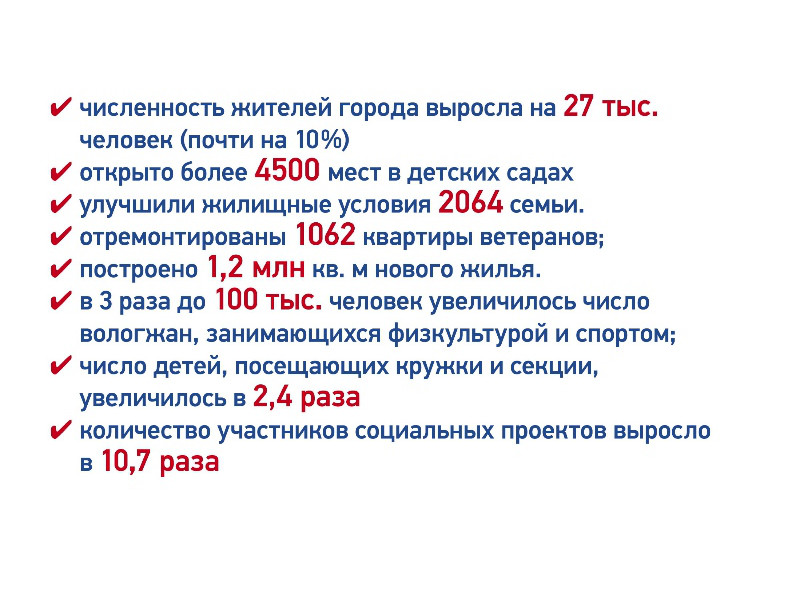 ✔ численность жителей города выросла на 27 тыс. человек (почти на 10%)
✔ открыто более 4500 мест в детских садах
✔ улучшили жилищные условия 2064 семьи.
✔ отремонтированы 1062 квартиры ветеранов;
✔ построено 1,2 млн кв. м нового жилья.
✔ в 3 раза до 100 тыс. человек увеличилось число вологжан, занимающихся физкультурой и спортом;
✔ число детей, посещающих кружки и секции, увеличилось в 2,4 раза
✔ количество участников социальных проектов выросло в 10,7 раза